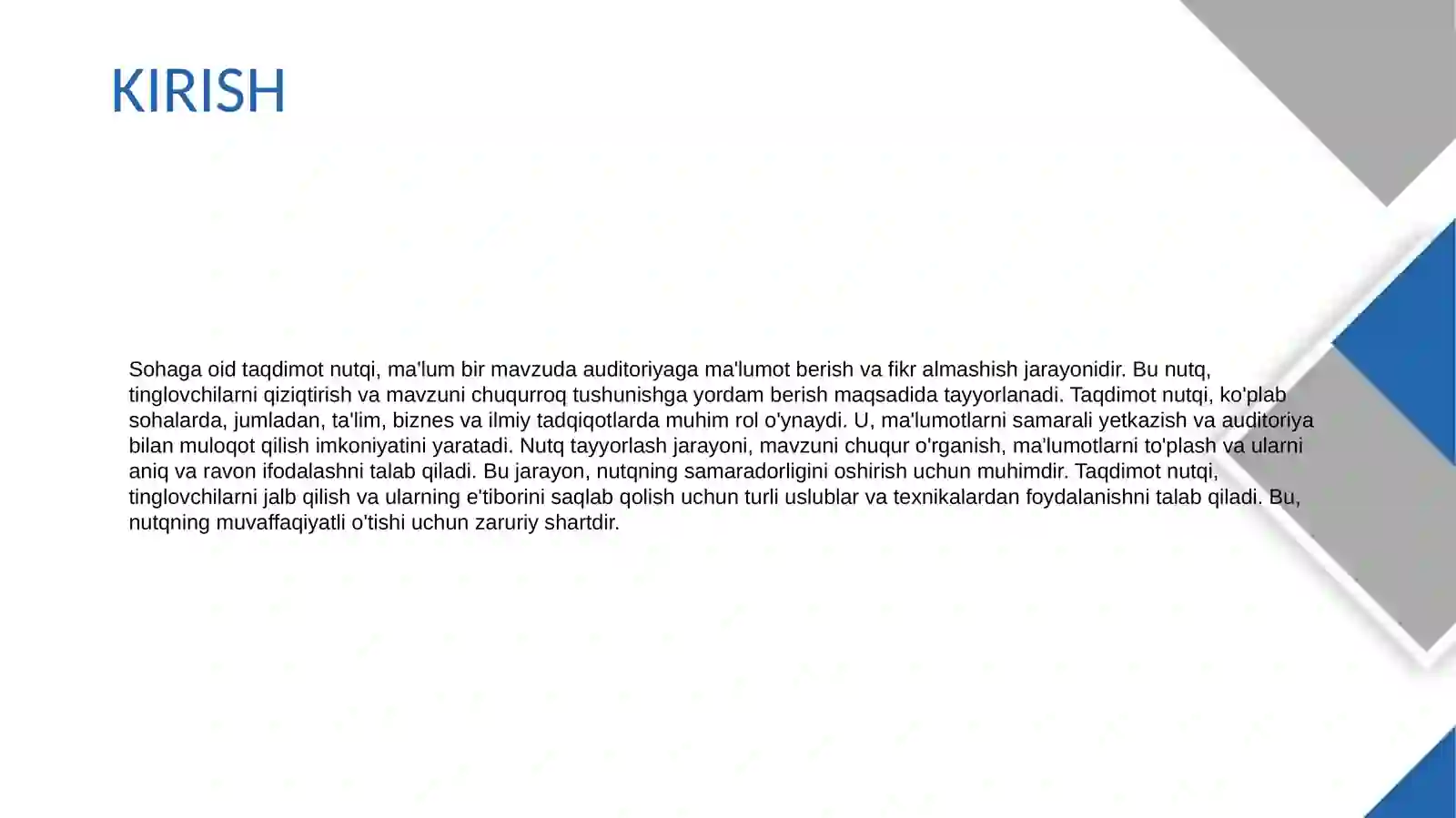 KIRISH

Sohaga oid taqdimot nutqi, ma'lum bir mavzuda auditoriyaga ma'lumot berish va fikr almashish jarayonidir. Bu nutq, tinglovchilarni qiziqtirish va mavzuni chuqurroq tushunishga yordam berish maqsadida tayyorlanadi. Taqdimot nutqi, ko'plab sohalarda, jumladan, ta'lim, biznes va ilmiy tadqiqotlarda muhim rol o'ynaydi. U, ma'lumotlarni samarali yetkazish va auditoriya bilan muloqot qilish imkoniyatini yaratadi. Nutq tayyorlash jarayoni, mavzuni chuqur o'rganish, ma'lumotlarni to'plash va ularni aniq va ravon ifodalashni talab qiladi. Bu jarayon, nutqning samaradorligini oshirish uchun muhimdir. Taqdimot nutqi, tinglovchilarni jalb qilish va ularning e'tiborini saqlab qolish uchun turli uslublar va texnikalardan foydalanishni talab qiladi. Bu, nutqning muvaffaqiyatli o'tishi uchun zaruriy shartdir.